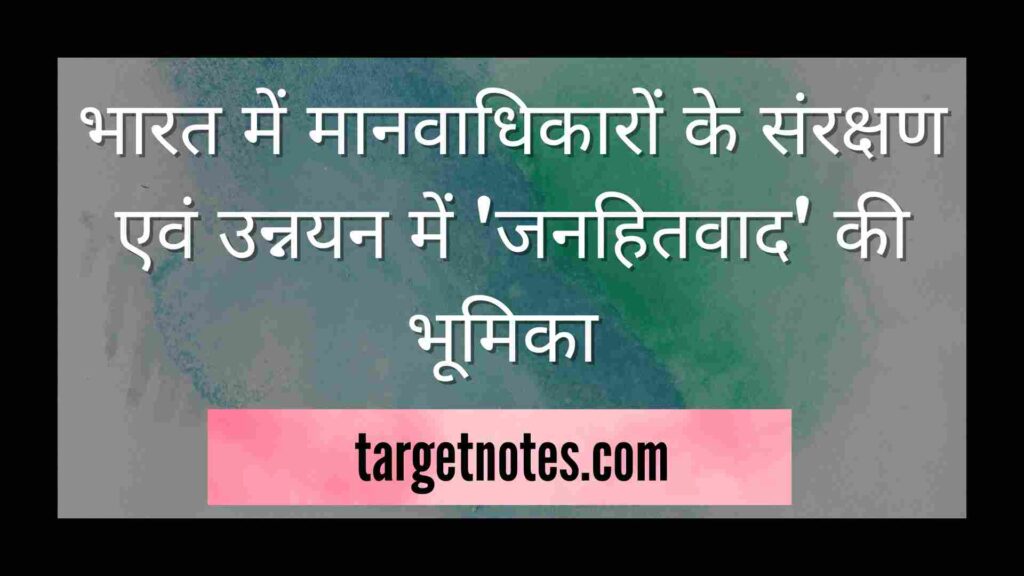 भारत में मानवाधिकारों के संरक्षण एवं उन्नयन में 'जनहितवाद' की भूमिका

targetnotes.com